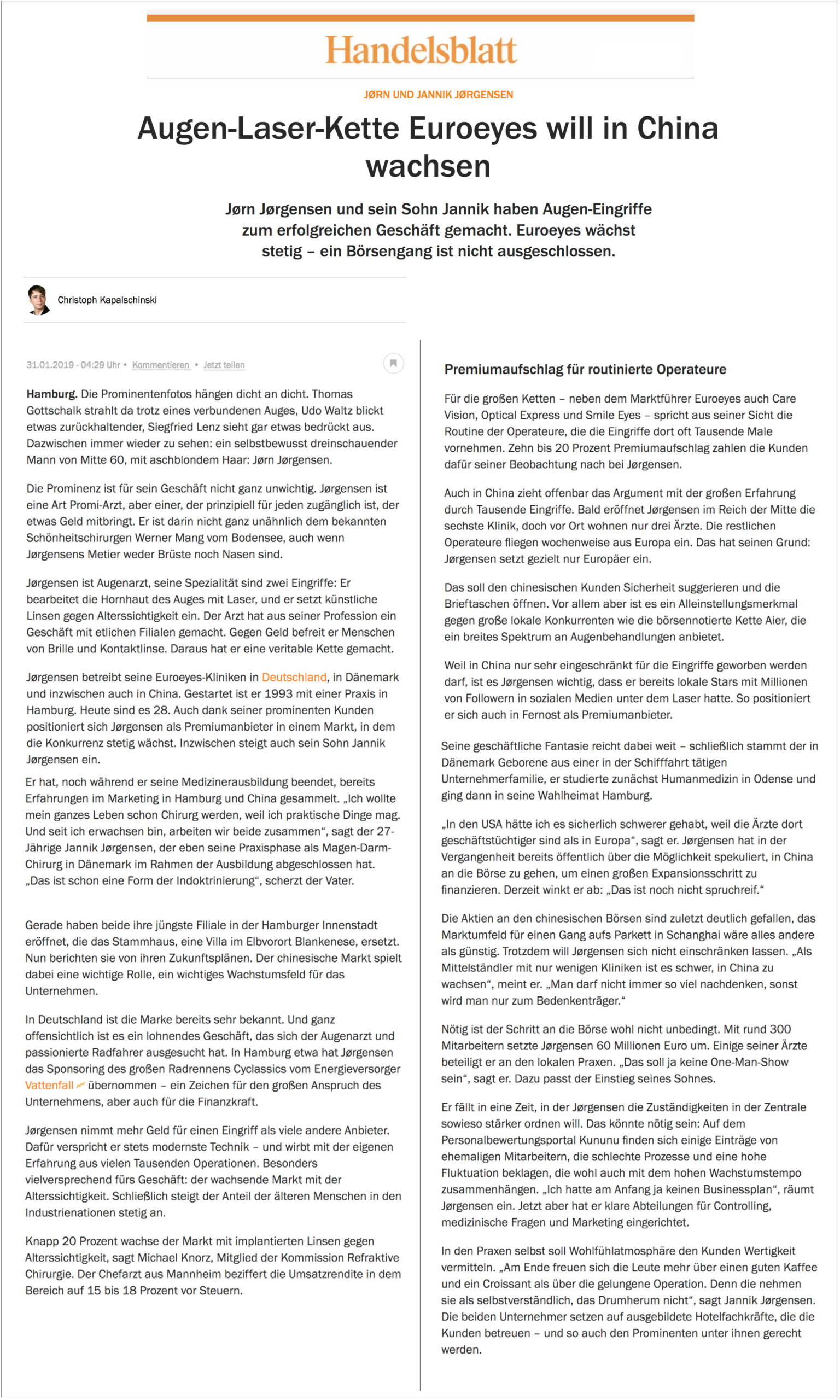 Handelsblatt

JØRN UND JANNIK JØRGENSEN

Augen-Laser-Kette Euroeyes will in China wachsen

Jørn Jørgensen und sein Sohn Jannik haben Augen-Eingriffe zum erfolgreichen Geschäft gemacht. Euroeyes wächst stetig – ein Börsengang ist nicht ausgeschlossen.

Christoph Kapalschinski

31.01.2019 - 04:29 Uhr • Kommentieren • Jetzt teilen

Hamburg. Die Prominentenfotos hängen dicht an dicht. Thomas Gottschalk strahlt da trotz eines verbundenen Auges, Udo Waltz blickt etwas zurückhaltender, Siegfried Lenz sieht gar etwas bedrückt aus. Dazwischen immer wieder zu sehen: ein selbstbewusst dreinschauender Mann von Mitte 60, mit aschblondem Haar: Jørn Jørgensen.

Die Prominenz ist für sein Geschäft nicht ganz unwichtig. Jørgensen ist eine Art Promi-Arzt, aber einer, der prinzipiell für jeden zugänglich ist, der etwas Geld mitbringt. Er ist darin nicht ganz unähnlich dem bekannten Schönheitschirurgen Werner Mang vom Bodensee, auch wenn Jørgensens Metier weder Brüste noch Nasen sind.

Jørgensen ist Augenarzt, seine Spezialität sind zwei Eingriffe: Er bearbeitet die Hornhaut des Auges mit Laser, und er setzt künstliche Linsen gegen Alterssichtigkeit ein. Der Arzt hat aus seiner Profession ein Geschäft mit etlichen Filialen gemacht. Gegen Geld befreit er Menschen von Brille und Kontaktlinse. Daraus hat er eine veritable Kette gemacht.

Jørgensen betreibt seine Euroeyes-Kliniken in Deutschland, in Dänemark und inzwischen auch in China. Gestartet ist er 1993 mit einer Praxis in Hamburg. Heute sind es 28. Auch dank seiner prominenten Kunden positioniert sich Jørgensen als Premiumanbieter in einem Markt, in dem die Konkurrenz stetig wächst. Inzwischen steigt auch sein Sohn Jannik Jørgensen ein.

Er hat, noch während er seine Medizinerausbildung beendet, bereits Erfahrungen im Marketing in Hamburg und China gesammelt. „Ich wollte mein ganzes Leben schon Chirurg werden, weil ich praktische Dinge mag. Und seit ich erwachsen bin, arbeiten wir beide zusammen“, sagt der 27-Jährige Jannik Jørgensen, der eben seine Praxisphase als Magen-Darm-Chirurg in Dänemark im Rahmen der Ausbildung abgeschlossen hat. „Das ist schon eine Form der Indoktrinierung“, scherzt der Vater.

Gerade haben beide ihre jüngste Filiale in der Hamburger Innenstadt eröffnet, die das Stammhaus, eine Villa im Elbvorort Blankenese, ersetzt. Nun berichten sie von ihren Zukunftsplänen. Der chinesische Markt spielt dabei eine wichtige Rolle, ein wichtiges Wachstumsfeld für das Unternehmen.

In Deutschland ist die Marke bereits sehr bekannt. Und ganz offensichtlich ist es ein lohnendes Geschäft, das sich der Augenarzt und passionierte Radfahrer ausgesucht hat. In Hamburg etwa hat Jørgensen das Sponsoring des großen Radrennens Cyclassics vom Energieversorger Vattenfall übernommen – ein Zeichen für den großen Anspruch des Unternehmens, aber auch für die Finanzkraft.

Jørgensen nimmt mehr Geld für einen Eingriff als viele andere Anbieter. Dafür verspricht er stets modernste Technik – und wirbt mit der eigenen Erfahrung aus vielen Tausenden Operationen. Besonders vielversprechend fürs Geschäft: der wachsende Markt mit der Alterssichtigkeit. Schließlich steigt der Anteil der älteren Menschen in den Industrienationen stetig an.

Knapp 20 Prozent wachse der Markt mit implantierten Linsen gegen Alterssichtigkeit, sagt Michael Knorz, Mitglied der Kommission Refraktive Chirurgie. Der Chefarzt aus Mannheim beziffert die Umsatzrendite in dem Bereich auf 15 bis 18 Prozent vor Steuern.

Premiumaufschlag für routinierte Operateure

Für die großen Ketten – neben dem Marktführer Euroeyes auch Care Vision, Optical Express und Smile Eyes – spricht aus seiner Sicht die Routine der Operateure, die die Eingriffe dort oft Tausende Male vornehmen. Zehn bis 20 Prozent Premiumaufschlag zahlen die Kunden dafür seiner Beobachtung nach bei Jørgensen.

Auch in China zieht offenbar das Argument mit der großen Erfahrung durch Tausende Eingriffe. Bald eröffnet Jørgensen im Reich der Mitte die sechste Klinik, doch vor Ort wohnen nur drei Ärzte. Die restlichen Operateure fliegen wochenweise aus Europa ein. Das hat seinen Grund: Jørgensen setzt gezielt nur Europäer ein.

Das soll den chinesischen Kunden Sicherheit suggerieren und die Brieftaschen öffnen. Vor allem aber ist es ein Alleinstellungsmerkmal gegen große lokale Konkurrenten wie die börsennotierte Kette Aier, die ein breites Spektrum an Augenbehandlungen anbietet.

Weil in China nur sehr eingeschränkt für die Eingriffe geworben werden darf, ist es Jørgensen wichtig, dass er bereits lokale Stars mit Millionen von Followern in sozialen Medien unter dem Laser hatte. So positioniert er sich auch in Fernost als Premiumanbieter.

Seine geschäftliche Fantasie reicht dabei weit – schließlich stammt der in Dänemark Geborene aus einer in der Schifffahrt tätigen Unternehmerfamilie, er studierte zunächst Humanmedizin in Odense und ging dann in seine Wahlheimat Hamburg.

„In den USA hätte ich es sicherlich schwerer gehabt, weil die Ärzte dort geschäftstüchtiger sind als in Europa“, sagt er. Jørgensen hat in der Vergangenheit bereits öffentlich über die Möglichkeit spekuliert, in China an die Börse zu gehen, um einen großen Expansionsschritt zu finanzieren. Derzeit winkt er ab: „Das ist noch nicht spruchreif.“

Die Aktien an den chinesischen Börsen sind zuletzt deutlich gefallen, das Marktumfeld für einen Gang aufs Parkett in Schanghai wäre alles andere als günstig. Trotzdem will Jørgensen sich nicht einschränken lassen. „Als Mittelständler mit nur wenigen Kliniken ist es schwer, in China zu wachsen“, meint er. „Man darf nicht immer so viel nachdenken, sonst wird man nur zum Bedenkenträger.“

Nötig ist der Schritt an die Börse wohl nicht unbedingt. Mit rund 300 Mitarbeitern setzte Jørgensen 60 Millionen Euro um. Einige seiner Ärzte beteiligt er an den lokalen Praxen. „Das soll ja keine One-Man-Show sein“, sagt er. Dazu passt der Einstieg seines Sohnes.

Er fällt in eine Zeit, in der Jørgensen die Zuständigkeiten in der Zentrale sowieso stärker ordnen will. Das könnte nötig sein: Auf dem Personalbewertungsportal Kununu finden sich einige Einträge von ehemaligen Mitarbeitern, die schlechte Prozesse und eine hohe Fluktuation beklagen, die wohl auch mit dem hohen Wachstumstempo zusammenhängen. „Ich hatte am Anfang ja keinen Businessplan“, räumt Jørgensen ein. Jetzt aber hat er klare Abteilungen für Controlling, medizinische Fragen und Marketing eingerichtet.

In den Praxen selbst soll Wohlfühlatmosphäre den Kunden Wertigkeit vermitteln. „Am Ende freuen sich die Leute mehr über einen guten Kaffee und ein Croissant als über die gelungene Operation. Denn die nehmen sie als selbstverständlich, das Drumherum nicht“, sagt Jannik Jørgensen. Die beiden Unternehmer setzen auf ausgebildete Hotelfachkräfte, die die Kunden betreuen – und so auch den Prominenten unter ihnen gerecht werden.